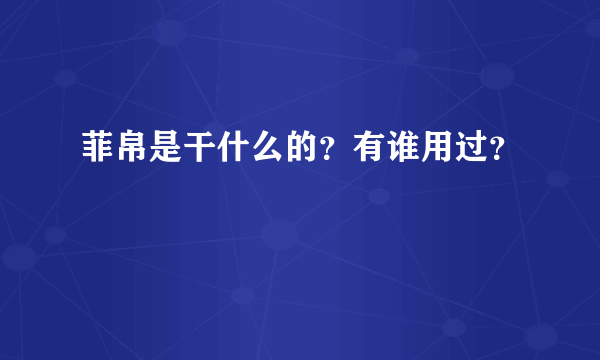 菲帛是干什么的？有谁用过？